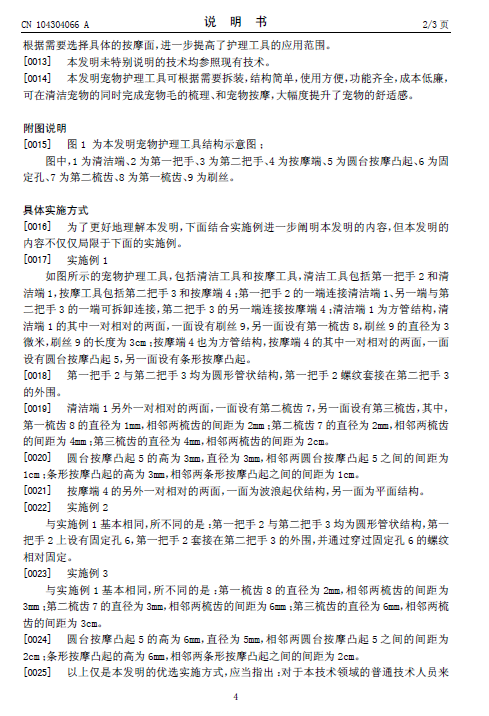 CN 104304066 A　　　　　　　　　　说　明　书　　　　　　　　　　2/3 页

根据需要选择具体的按摩面，进一步提高了护理工具的应用范围。

[0013]　本发明未特别说明的技术均参照现有技术。

[0014]　本发明宠物护理工具可根据需要拆装，结构简单，使用方便，功能齐全，成本低廉，可在清洁宠物的同时完成宠物毛的梳理、和宠物按摩，大幅度提升了宠物的舒适感。

附图说明

[0015]　图 1 为本发明宠物护理工具结构示意图；

图中，1 为清洁端、2 为第一把手、3 为第二把手、4 为按摩端、5 为圆台按摩凸起、6 为固定孔、7 为第二梳齿、8 为第一梳齿、9 为刷丝。

具体实施方式

[0016]　为了更好地理解本发明，下面结合实施例进一步阐明本发明的内容，但本发明的内容不仅仅局限于下面的实施例。

[0017]　实施例 1

如图所示的宠物护理工具，包括清洁工具和按摩工具，清洁工具包括第一把手 2 和清洁端 1，按摩工具包括第二把手 3 和按摩端 4；第一把手 2 的一端连接清洁端 1、另一端与第二把手 3 的一端可拆卸连接，第二把手 3 的另一端连接按摩端 4；清洁端 1 为方管结构，清洁端 1 的其中一对相对的两面，一面设有刷丝 9，另一面设有第一梳齿 8，刷丝 9 的直径为 3 微米，刷丝 9 的长度为 3cm；按摩端 4 也为方管结构，按摩端 4 的其中一对相对的两面，一面设有圆台按摩凸起 5，另一面设有条形按摩凸起。

[0018]　第一把手 2 与第二把手 3 均为圆形管状结构，第一把手 2 螺纹套接在第二把手 3 的外围。

[0019]　清洁端 1 另外一对相对的两面，一面设有第二梳齿 7，另一面设有第三梳齿，其中，第一梳齿 8 的直径为 1mm，相邻两梳齿的间距为 2mm；第二梳齿 7 的直径为 2mm，相邻两梳齿的间距为 4mm；第三梳齿的直径为 4mm，相邻两梳齿的间距为 2cm。

[0020]　圆台按摩凸起 5 的高为 3mm，直径为 3mm，相邻两圆台按摩凸起 5 之间的间距为 1cm；条形按摩凸起的高为 3mm，相邻两条形按摩凸起之间的间距为 1cm。

[0021]　按摩端 4 的另外一对相对的两面，一面为波浪起伏结构，另一面为平面结构。

[0022]　实施例 2

与实施例 1 基本相同，所不同的是：第一把手 2 与第二把手 3 均为圆形管状结构，第一把手 2 上设有固定孔 6，第一把手 2 套接在第二把手 3 的外围，并通过穿过固定孔 6 的螺纹相对固定。

[0023]　实施例 3

与实施例 1 基本相同，所不同的是：第一梳齿 8 的直径为 2mm，相邻两梳齿的间距为 3mm；第二梳齿 7 的直径为 3mm，相邻两梳齿的间距为 6mm；第三梳齿的直径为 6mm，相邻两梳齿的间距为 3cm。

[0024]　圆台按摩凸起 5 的高为 6mm，直径为 5mm，相邻两圆台按摩凸起 5 之间的间距为 2cm；条形按摩凸起的高为 6mm，相邻两条形按摩凸起之间的间距为 2cm。

[0025]　以上仅是本发明的优选实施方式，应当指出：对于本技术领域的普通技术人员来

4